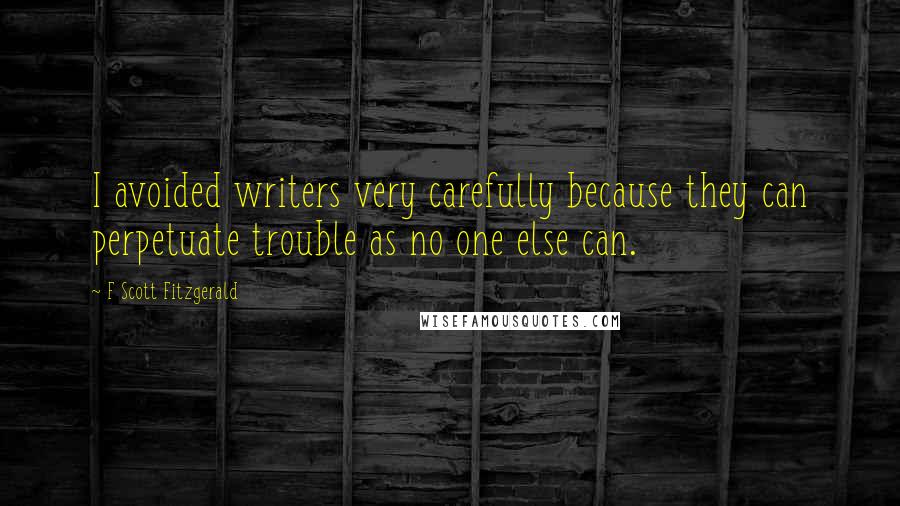 I avoided writers very carefully because they can perpetuate trouble as no one else can.

~ F Scott Fitzgerald

WISEFAMOUSQUOTES.COM